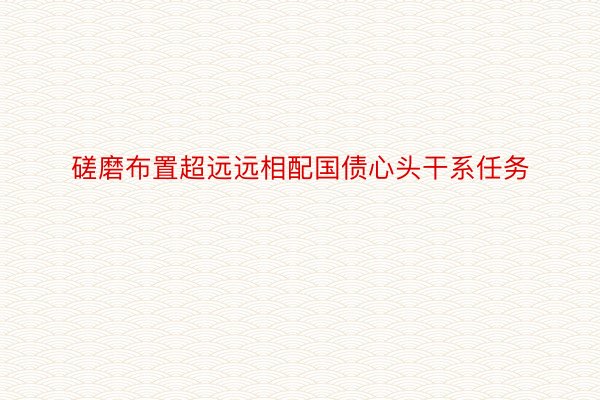 磋磨布置超远远相配国债心头干系任务